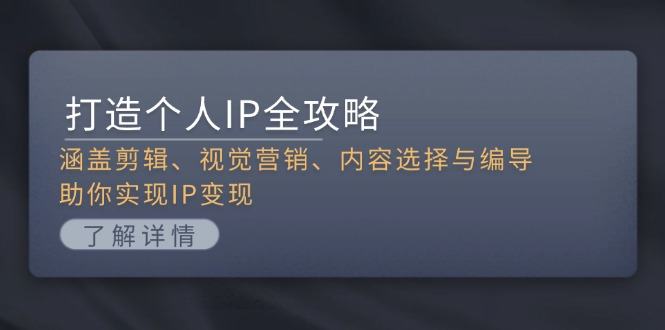 打造个人IP全攻略

涵盖剪辑、视觉营销、内容选择与编导
助你实现IP变现

了解详情